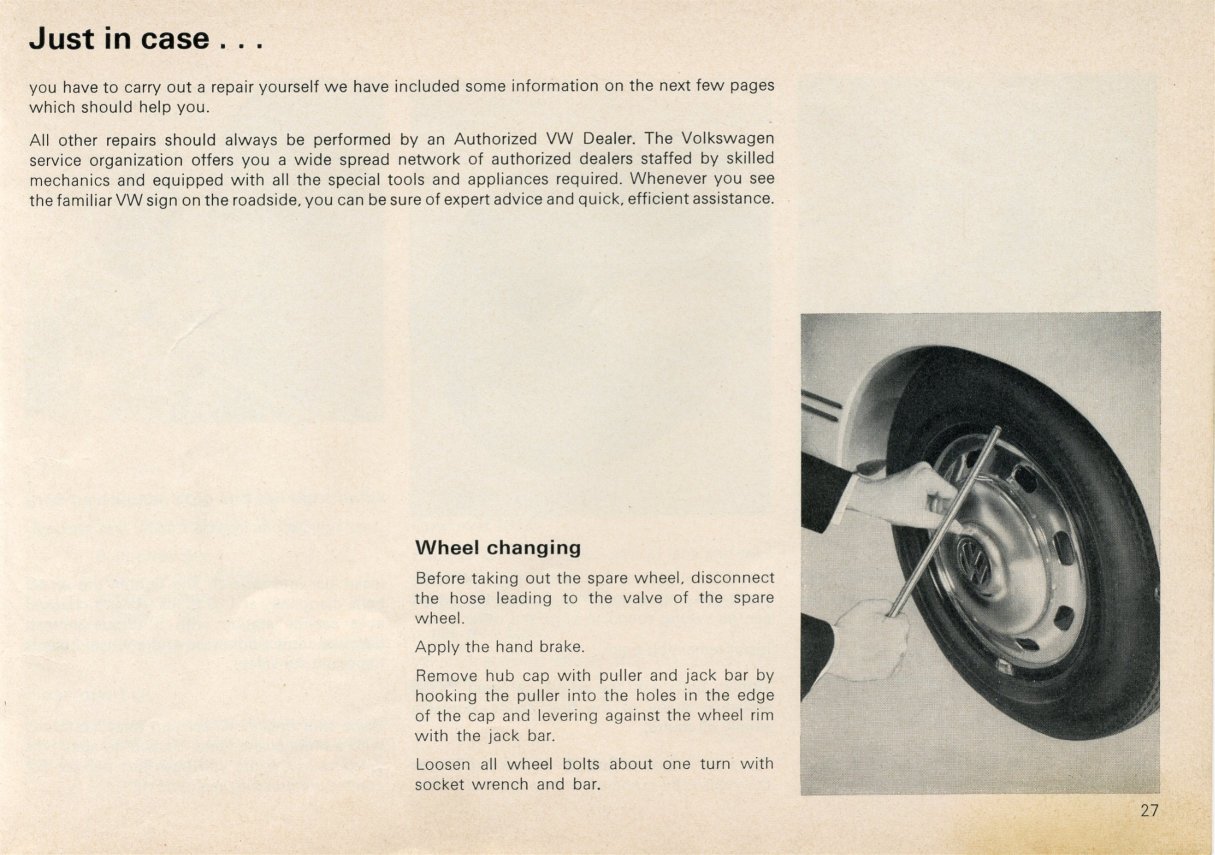 Just in case . . .

you have to carry out a repair yourself we have included some information on the next few pages which should help you.

All other repairs should always be performed by an Authorized VW Dealer. The Volkswagen service organization offers you a wide spread network of authorized dealers staffed by skilled mechanics and equipped with all the special tools and appliances required. Whenever you see the familiar VW sign on the roadside, you can be sure of expert advice and quick, efficient assistance.

Wheel changing

Before taking out the spare wheel, disconnect the hose leading to the valve of the spare wheel.

Apply the hand brake.

Remove hub cap with puller and jack bar by hooking the puller into the holes in the edge of the cap and levering against the wheel rim with the jack bar.

Loosen all wheel bolts about one turn with socket wrench and bar.

27